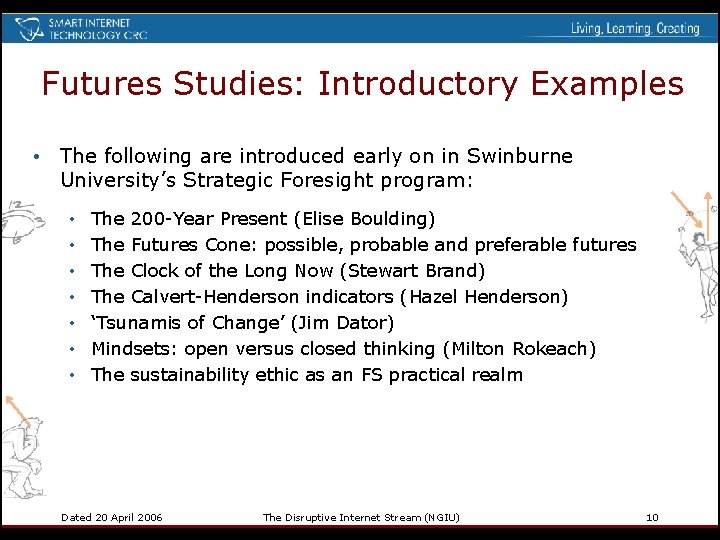 SMART INTERNET TECHNOLOGY CRC

Living, Learning, Creating

Futures Studies: Introductory Examples

• The following are introduced early on in Swinburne University's Strategic Foresight program:

• The 200-Year Present (Elise Boulding)
• The Futures Cone: possible, probable and preferable futures
• The Clock of the Long Now (Stewart Brand)
• The Calvert-Henderson indicators (Hazel Henderson)
• 'Tsunamis of Change' (Jim Dator)
• Mindsets: open versus closed thinking (Milton Rokeach)
• The sustainability ethic as an FS practical realm

Dated 20 April 2006

The Disruptive Internet Stream (NGIU)

10